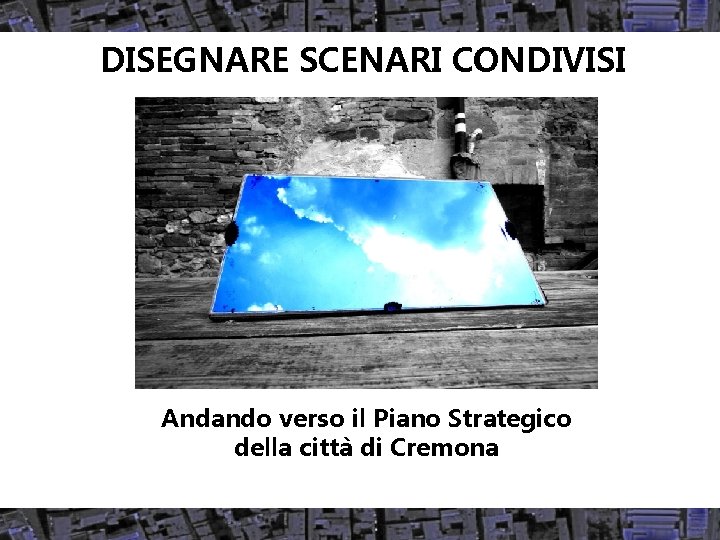 DISEGNARE SCENARI CONDIVISI

Andando verso il Piano Strategico della città di Cremona